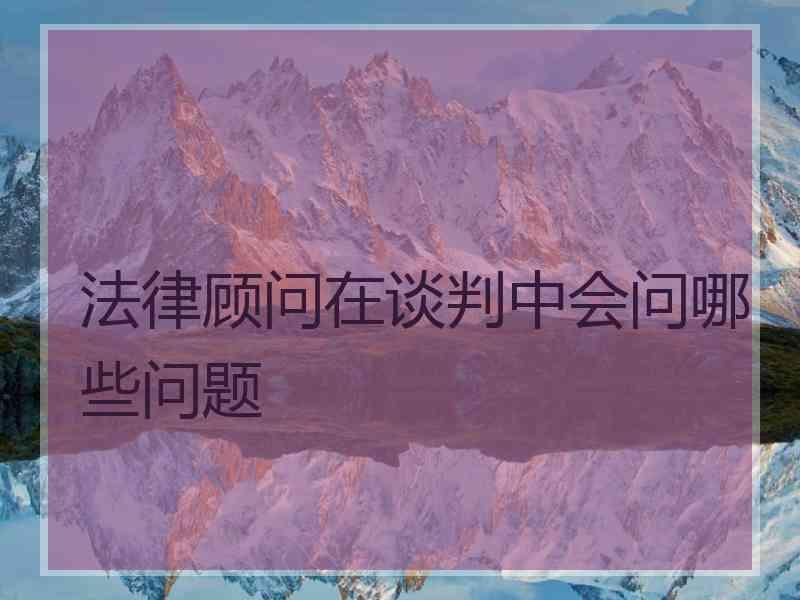 法律顾问在谈判中会问哪些问题